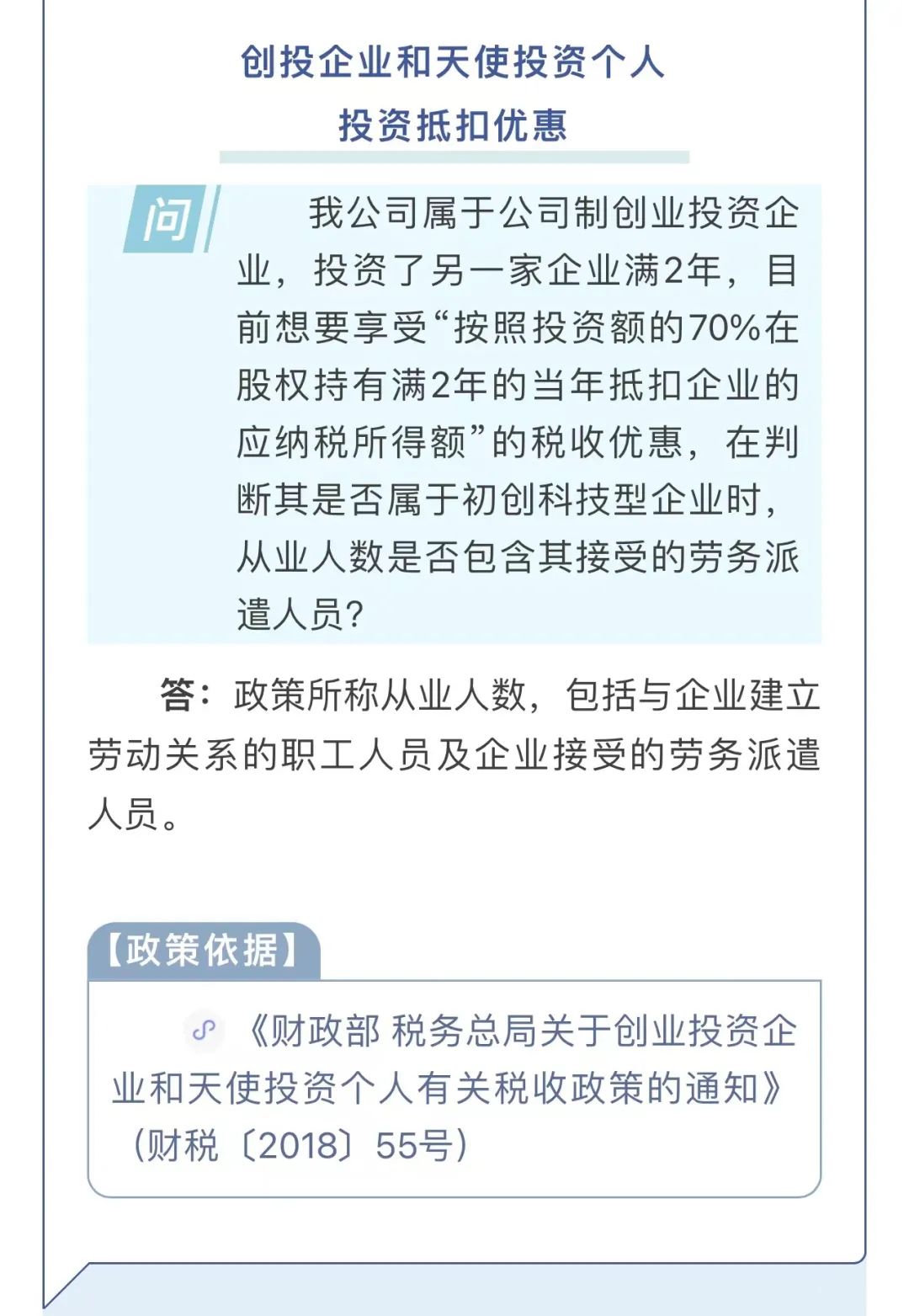 创投企业和天使投资个人
投资抵扣优惠

问

我公司属于公司制创业投资企业，投资了另一家企业满2年，目前想要享受“按照投资额的70%在股权持有满2年的当年抵扣企业的应纳税所得额”的税收优惠，在判断其是否属于初创科技型企业时，从业人数是否包含其接受的劳务派遣人员？

答：政策所称从业人数，包括与企业建立劳动关系的职工人员及企业接受的劳务派遣人员。

【政策依据】

《财政部 税务总局关于创业投资企业和天使投资个人有关税收政策的通知》（财税〔2018〕55号）